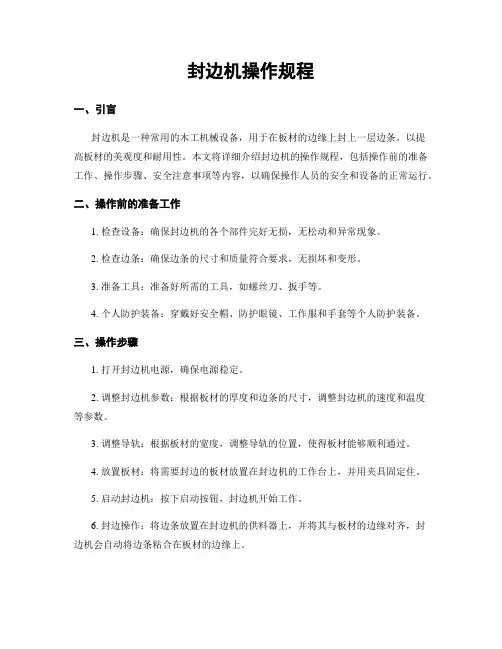 封边机操作规程

一、引言

封边机是一种常用的木工机械设备，用于在板材的边缘上封上一层边条，以提高板材的美观度和耐用性。本文将详细介绍封边机的操作规程，包括操作前的准备工作、操作步骤、安全注意事项等内容，以确保操作人员的安全和设备的正常运行。

二、操作前的准备工作

1. 检查设备：确保封边机的各个部件完好无损，无松动和异常现象。

2. 检查边条：确保边条的尺寸和质量符合要求，无损坏和变形。

3. 准备工具：准备好所需的工具，如螺丝刀、扳手等。

4. 个人防护装备：穿戴好安全帽、防护眼镜、工作服和手套等个人防护装备。

三、操作步骤

1. 打开封边机电源，确保电源稳定。

2. 调整封边机参数：根据板材的厚度和边条的尺寸，调整封边机的速度和温度等参数。

3. 调整导轨：根据板材的宽度，调整导轨的位置，使得板材能够顺利通过。

4. 放置板材：将需要封边的板材放置在封边机的工作台上，并用夹具固定住。

5. 启动封边机：按下启动按钮，封边机开始工作。

6. 封边操作：将边条放置在封边机的供料器上，并将其与板材的边缘对齐，封边机会自动将边条粘合在板材的边缘上。